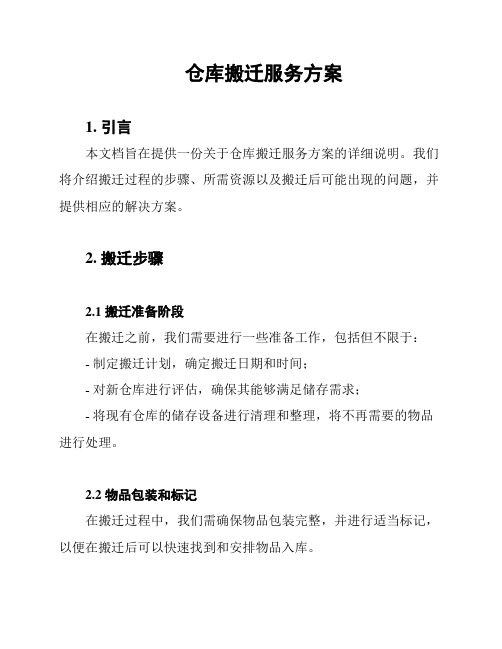 仓库搬迁服务方案

1. 引言

本文档旨在提供一份关于仓库搬迁服务方案的详细说明。我们将介绍搬迁过程的步骤、所需资源以及搬迁后可能出现的问题，并提供相应的解决方案。

2. 搬迁步骤

2.1 搬迁准备阶段

在搬迁之前，我们需要进行一些准备工作，包括但不限于：

- 制定搬迁计划，确定搬迁日期和时间；

- 对新仓库进行评估，确保其能够满足储存需求；

- 将现有仓库的储存设备进行清理和整理，将不再需要的物品进行处理。

2.2 物品包装和标记

在搬迁过程中，我们需确保物品包装完整，并进行适当标记，以便在搬迁后可以快速找到和安排物品入库。